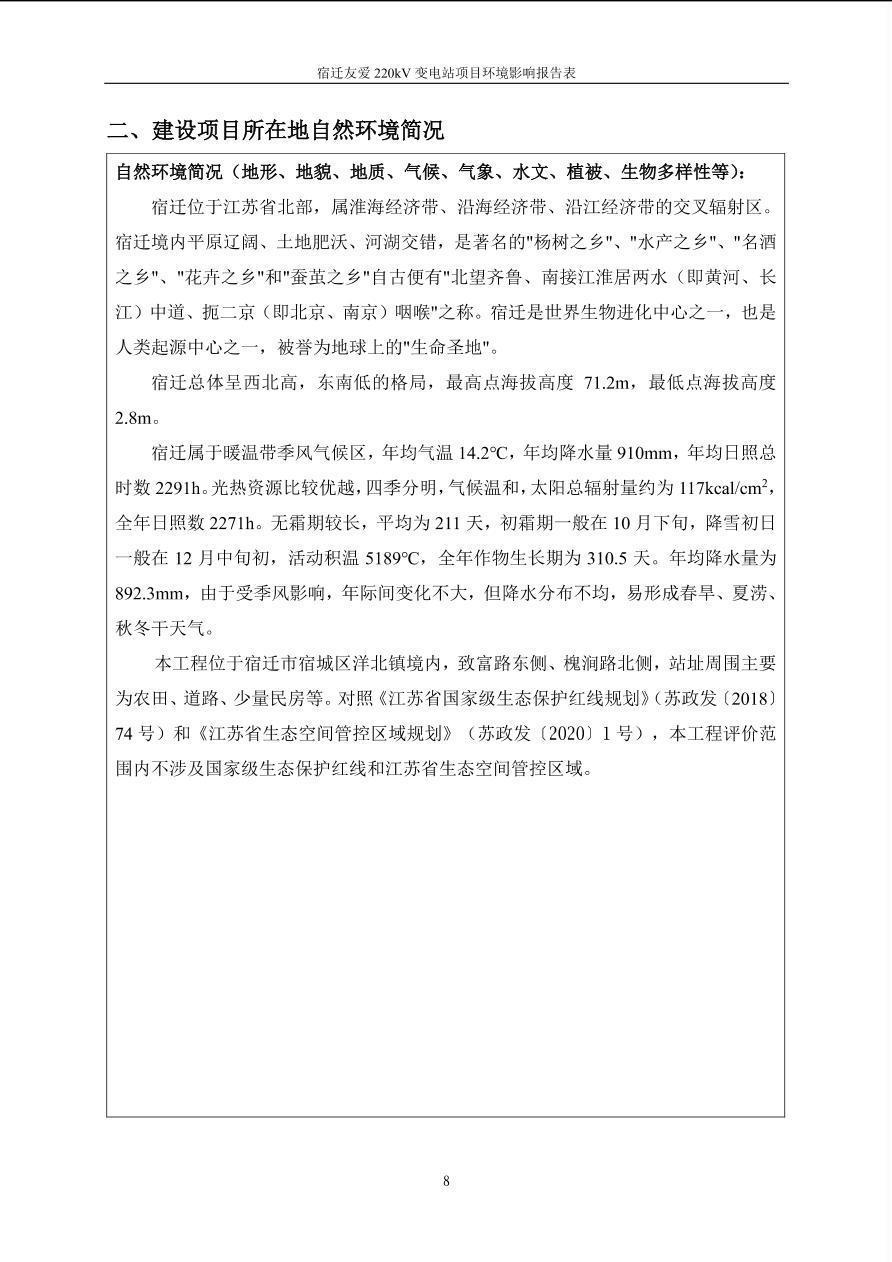 宿迁友爱 220kV 变电站项目环境影响报告表

二、建设项目所在地自然环境简况

自然环境简况（地形、地貌、地质、气候、气象、水文、植被、生物多样性等）：

宿迁位于江苏省北部，属淮海经济带、沿海经济带、沿江经济带的交叉辐射区。宿迁境内平原辽阔、土地肥沃、河湖交错，是著名的"杨树之乡"、"水产之乡"、"名酒之乡"、"花卉之乡"和"蚕茧之乡"自古便有"北望齐鲁、南接江淮居两水（即黄河、长江）中道、扼二京（即北京、南京）咽喉"之称。宿迁是世界生物进化中心之一，也是人类起源中心之一，被誉为地球上的"生命圣地"。

宿迁总体呈西北高，东南低的格局，最高点海拔高度 71.2m，最低点海拔高度 2.8m。

宿迁属于暖温带季风气候区，年均气温 14.2℃，年均降水量 910mm，年均日照总时数 2291h。光热资源比较优越，四季分明，气候温和，太阳总辐射量约为 117kcal/cm$^2$，全年日照数 2271h。无霜期较长，平均为 211 天，初霜期一般在 10 月下旬，降雪初日一般在 12 月中旬初，活动积温 5189℃，全年作物生长期为 310.5 天。年均降水量为 892.3mm，由于受季风影响，年际间变化不大，但降水分布不均，易形成春旱、夏涝、秋冬干天气。

本工程位于宿迁市宿城区洋北镇境内，致富路东侧、槐涧路北侧，站址周围主要为农田、道路、少量民房等。对照《江苏省国家级生态保护红线规划》（苏政发〔2018〕74 号）和《江苏省生态空间管控区域规划》（苏政发〔2020〕1 号），本工程评价范围内不涉及国家级生态保护红线和江苏省生态空间管控区域。

8